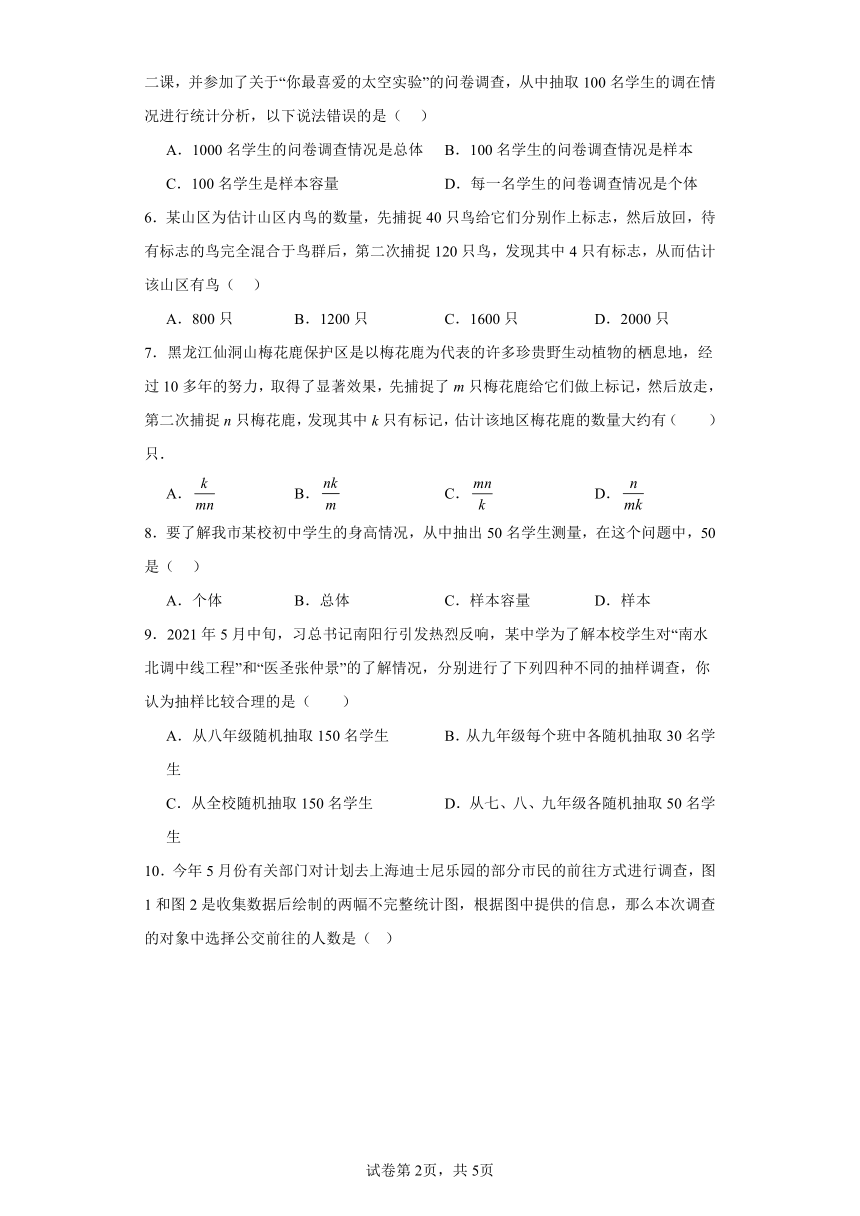 二课，并参加了关于“你最喜爱的太空实验”的问卷调查，从中抽取 100 名学生的调在情况进行统计分析，以下说法错误的是（　）

A．1000 名学生的问卷调查情况是总体　B．100 名学生的问卷调查情况是样本

C．100 名学生是样本容量　D．每一名学生的问卷调查情况是个体

6．某山区为估计山区内鸟的数量，先捕捉 40 只鸟给它们分别作上标志，然后放回，待有标志的鸟完全混合于鸟群后，第二次捕捉 120 只鸟，发现其中 4 只有标志，从而估计该山区有鸟（　）

A．800 只　B．1200 只　C．1600 只　D．2000 只

7．黑龙江仙洞山梅花鹿保护区是以梅花鹿为代表的许多珍贵野生动植物的栖息地，经过 10 多年的努力，取得了显著效果，先捕捉了 $m$ 只梅花鹿给它们做上标记，然后放走，第二次捕捉 $n$ 只梅花鹿，发现其中 $k$ 只有标记，估计该地区梅花鹿的数量大约有（　　）只．

A．$\frac{k}{mn}$　B．$\frac{nk}{m}$　C．$\frac{mn}{k}$　D．$\frac{n}{mk}$

8．要了解我市某校初中学生的身高情况，从中抽出 50 名学生测量，在这个问题中，50 是（　）

A．个体　B．总体　C．样本容量　D．样本

9．2021 年 5 月中旬，习总书记南阳行引发热烈反响，某中学为了解本校学生对“南水北调中线工程”和“医圣张仲景”的了解情况，分别进行了下列四种不同的抽样调查，你认为抽样比较合理的是（　　）

A．从八年级随机抽取 150 名学生　B．从九年级每个班中各随机抽取 30 名学生

C．从全校随机抽取 150 名学生　D．从七、八、九年级各随机抽取 50 名学生

10．今年 5 月份有关部门对计划去上海迪士尼乐园的部分市民的前往方式进行调查，图 1 和图 2 是收集数据后绘制的两幅不完整统计图，根据图中提供的信息，那么本次调查的对象中选择公交前往的人数是（　）

试卷第 2页，共 5页